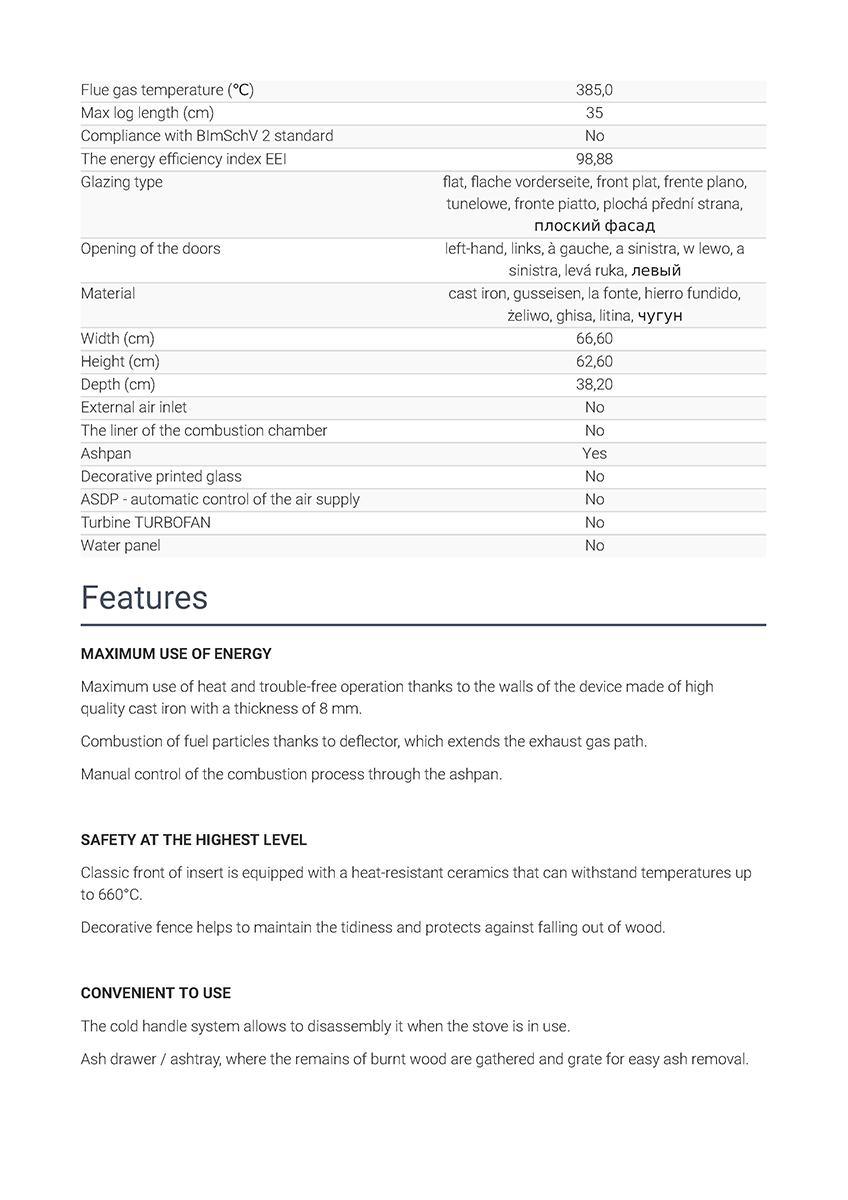 | | |
|---|---|
| Flue gas temperature (°C) | 385,0 |
| Max log length (cm) | 35 |
| Compliance with BImSchV 2 standard | No |
| The energy efficiency index EEI | 98,88 |
| Glazing type | flat, flache vorderseite, front plat, frente plano, tunelowe, fronte piatto, plochá přední strana, плоский фасад |
| Opening of the doors | left-hand, links, à gauche, a sinistra, w lewo, a sinistra, levá ruka, левый |
| Material | cast iron, gusseisen, la fonte, hierro fundido, żeliwo, ghisa, litina, чугун |
| Width (cm) | 66,60 |
| Height (cm) | 62,60 |
| Depth (cm) | 38,20 |
| External air inlet | No |
| The liner of the combustion chamber | No |
| Ashpan | Yes |
| Decorative printed glass | No |
| ASDP - automatic control of the air supply | No |
| Turbine TURBOFAN | No |
| Water panel | No |

Features

MAXIMUM USE OF ENERGY

Maximum use of heat and trouble-free operation thanks to the walls of the device made of high quality cast iron with a thickness of 8 mm.

Combustion of fuel particles thanks to deflector, which extends the exhaust gas path.

Manual control of the combustion process through the ashpan.

SAFETY AT THE HIGHEST LEVEL

Classic front of insert is equipped with a heat-resistant ceramics that can withstand temperatures up to 660°C.

Decorative fence helps to maintain the tidiness and protects against falling out of wood.

CONVENIENT TO USE

The cold handle system allows to disassembly it when the stove is in use.

Ash drawer / ashtray, where the remains of burnt wood are gathered and grate for easy ash removal.